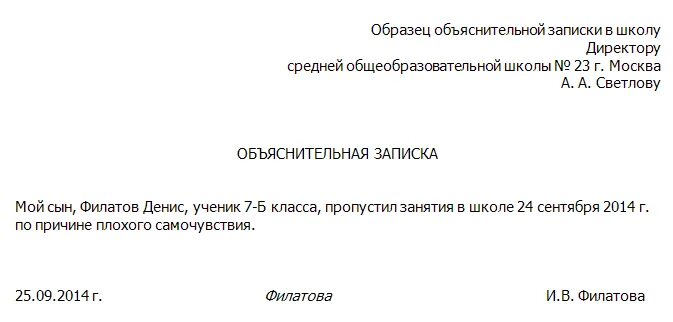 Образец объяснительной записки в школу
Директору
средней общеобразовательной школы № 23 г. Москва
А. А. Светлову

ОБЪЯСНИТЕЛЬНАЯ ЗАПИСКА

Мой сын, Филатов Денис, ученик 7-Б класса, пропустил занятия в школе 24 сентября 2014 г. по причине плохого самочувствия.

25.09.2014 г.    Филатова    И.В. Филатова